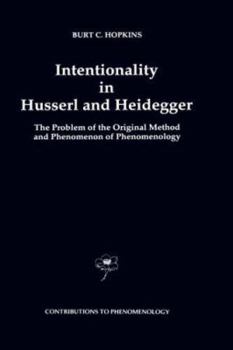 BURT C. HOPKINS

Intentionality in Husserl and Heidegger

The Problem of the Original Method and Phenomenon of Phenomenology

CONTRIBUTIONS TO PHENOMENOLOGY